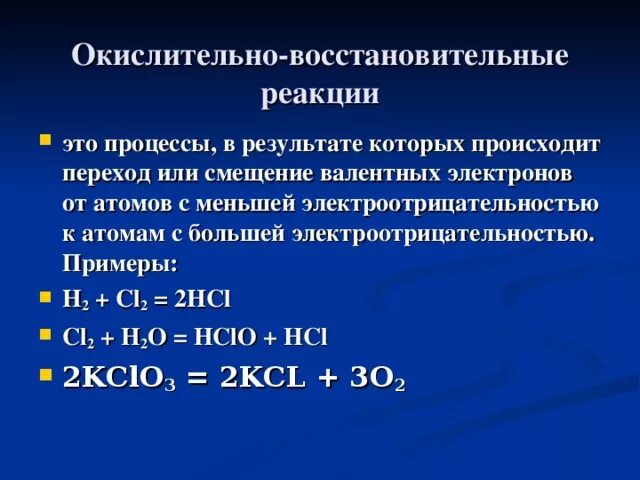 Окислительно-восстановительные реакции

это процессы, в результате которых происходит переход или смещение валентных электронов от атомов с меньшей электроотрицательностью к атомам с большей электроотрицательностью. Примеры:

$H_2 + Cl_2 = 2HCl$

$Cl_2 + H_2O = HClO + HCl$

$2KClO_3 = 2KCL + 3O_2$